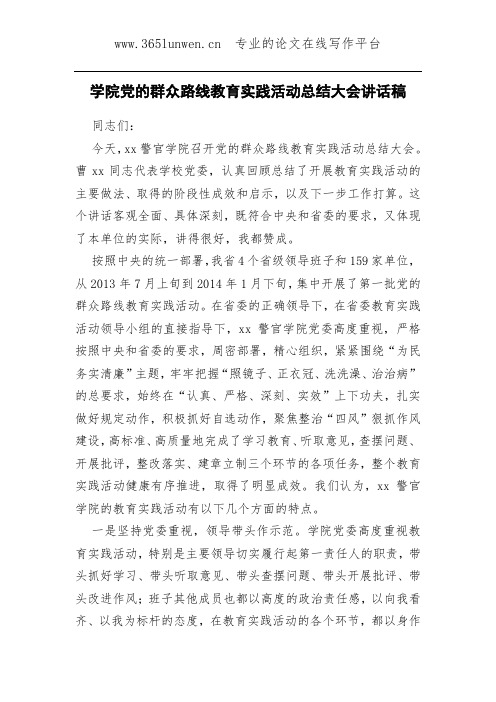 www.365lunwen.cn　专业的论文在线写作平台

学院党的群众路线教育实践活动总结大会讲话稿

同志们：

今天，xx 警官学院召开党的群众路线教育实践活动总结大会。曹 xx 同志代表学校党委，认真回顾总结了开展教育实践活动的主要做法、取得的阶段性成效和启示，以及下一步工作打算。这个讲话客观全面、具体深刻，既符合中央和省委的要求，又体现了本单位的实际，讲得很好，我都赞成。

按照中央的统一部署，我省 4 个省级领导班子和 159 家单位，从 2013 年 7 月上旬到 2014 年 1 月下旬，集中开展了第一批党的群众路线教育实践活动。在省委的正确领导下，在省委教育实践活动领导小组的直接指导下，xx 警官学院党委高度重视，严格按照中央和省委的要求，周密部署，精心组织，紧紧围绕“为民务实清廉”主题，牢牢把握“照镜子、正衣冠、洗洗澡、治治病”的总要求，始终在“认真、严格、深刻、实效”上下功夫，扎实做好规定动作，积极抓好自选动作，聚焦整治“四风”狠抓作风建设，高标准、高质量地完成了学习教育、听取意见，查摆问题、开展批评，整改落实、建章立制三个环节的各项任务，整个教育实践活动健康有序推进，取得了明显成效。我们认为，xx 警官学院的教育实践活动有以下几个方面的特点。

一是坚持党委重视，领导带头作示范。学院党委高度重视教育实践活动，特别是主要领导切实履行起第一责任人的职责，带头抓好学习、带头听取意见、带头查摆问题、带头开展批评、带头改进作风；班子其他成员也都以高度的政治责任感，以向我看齐、以我为标杆的态度，在教育实践活动的各个环节，都以身作